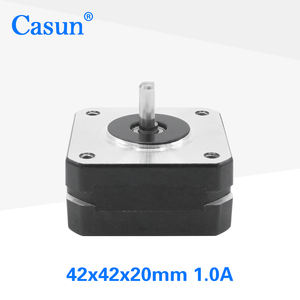 Casun®

42x42x20mm 1.0A